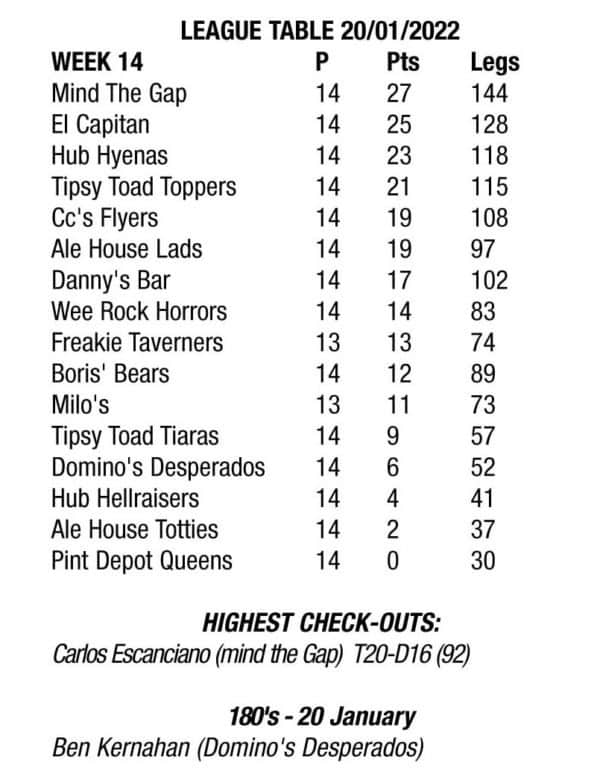 LEAGUE TABLE 20/01/2022

| WEEK 14 | P | Pts | Legs |
|---|---|---|---|
| Mind The Gap | 14 | 27 | 144 |
| El Capitan | 14 | 25 | 128 |
| Hub Hyenas | 14 | 23 | 118 |
| Tipsy Toad Toppers | 14 | 21 | 115 |
| Cc's Flyers | 14 | 19 | 108 |
| Ale House Lads | 14 | 19 | 97 |
| Danny's Bar | 14 | 17 | 102 |
| Wee Rock Horrors | 14 | 14 | 83 |
| Freakie Taverners | 13 | 13 | 74 |
| Boris' Bears | 14 | 12 | 89 |
| Milo's | 13 | 11 | 73 |
| Tipsy Toad Tiaras | 14 | 9 | 57 |
| Domino's Desperados | 14 | 6 | 52 |
| Hub Hellraisers | 14 | 4 | 41 |
| Ale House Totties | 14 | 2 | 37 |
| Pint Depot Queens | 14 | 0 | 30 |

HIGHEST CHECK-OUTS:
Carlos Escanciano (mind the Gap) T20-D16 (92)

180's - 20 January
Ben Kernahan (Domino's Desperados)